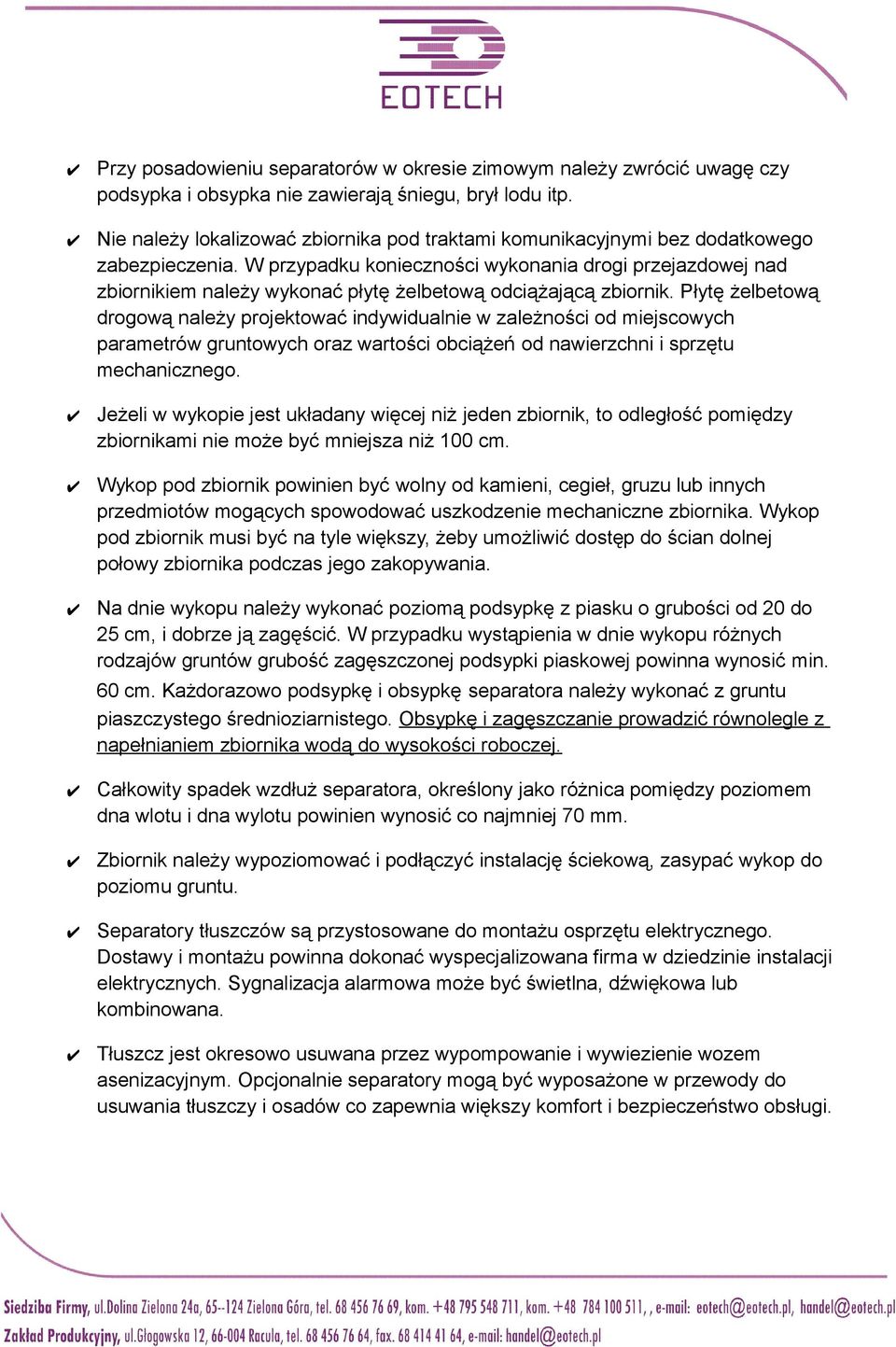 EOTECH

✔ Przy posadowieniu separatorów w okresie zimowym należy zwrócić uwagę czy podsypka i obsypka nie zawierają śniegu, brył lodu itp.

✔ Nie należy lokalizować zbiornika pod traktami komunikacyjnymi bez dodatkowego zabezpieczenia. W przypadku konieczności wykonania drogi przejazdowej nad zbiornikiem należy wykonać płytę żelbetową odciążającą zbiornik. Płytę żelbetową drogową należy projektować indywidualnie w zależności od miejscowych parametrów gruntowych oraz wartości obciążeń od nawierzchni i sprzętu mechanicznego.

✔ Jeżeli w wykopie jest układany więcej niż jeden zbiornik, to odległość pomiędzy zbiornikami nie może być mniejsza niż 100 cm.

✔ Wykop pod zbiornik powinien być wolny od kamieni, cegieł, gruzu lub innych przedmiotów mogących spowodować uszkodzenie mechaniczne zbiornika. Wykop pod zbiornik musi być na tyle większy, żeby umożliwić dostęp do ścian dolnej połowy zbiornika podczas jego zakopywania.

✔ Na dnie wykopu należy wykonać poziomą podsypkę z piasku o grubości od 20 do 25 cm, i dobrze ją zagęścić. W przypadku wystąpienia w dnie wykopu różnych rodzajów gruntów grubość zagęszczonej podsypki piaskowej powinna wynosić min. 60 cm. Każdorazowo podsypkę i obsypkę separatora należy wykonać z gruntu piaszczystego średnioziarnistego. Obsypkę i zagęszczanie prowadzić równolegle z napełnianiem zbiornika wodą do wysokości roboczej.

✔ Całkowity spadek wzdłuż separatora, określony jako różnica pomiędzy poziomem dna wlotu i dna wylotu powinien wynosić co najmniej 70 mm.

✔ Zbiornik należy wypoziomować i podłączyć instalację ściekową, zasypać wykop do poziomu gruntu.

✔ Separatory tłuszczów są przystosowane do montażu osprzętu elektrycznego. Dostawy i montażu powinna dokonać wyspecjalizowana firma w dziedzinie instalacji elektrycznych. Sygnalizacja alarmowa może być świetlna, dźwiękowa lub kombinowana.

✔ Tłuszcz jest okresowo usuwana przez wypompowanie i wywiezienie wozem asenizacyjnym. Opcjonalnie separatory mogą być wyposażone w przewody do usuwania tłuszczy i osadów co zapewnia większy komfort i bezpieczeństwo obsługi.

Siedziba Firmy, ul.Dolina Zielona 24a, 65--124 Zielona Góra, tel. 68 456 76 69, kom. +48 795 548 711, kom. +48 784 100 511, , e-mail: eotech@eotech.pl, handel@eotech.pl
Zakład Produkcyjny, ul.Głogowska 12, 66-004 Racula, tel. 68 456 76 64, fax. 68 414 41 64, e-mail: handel@eotech.pl